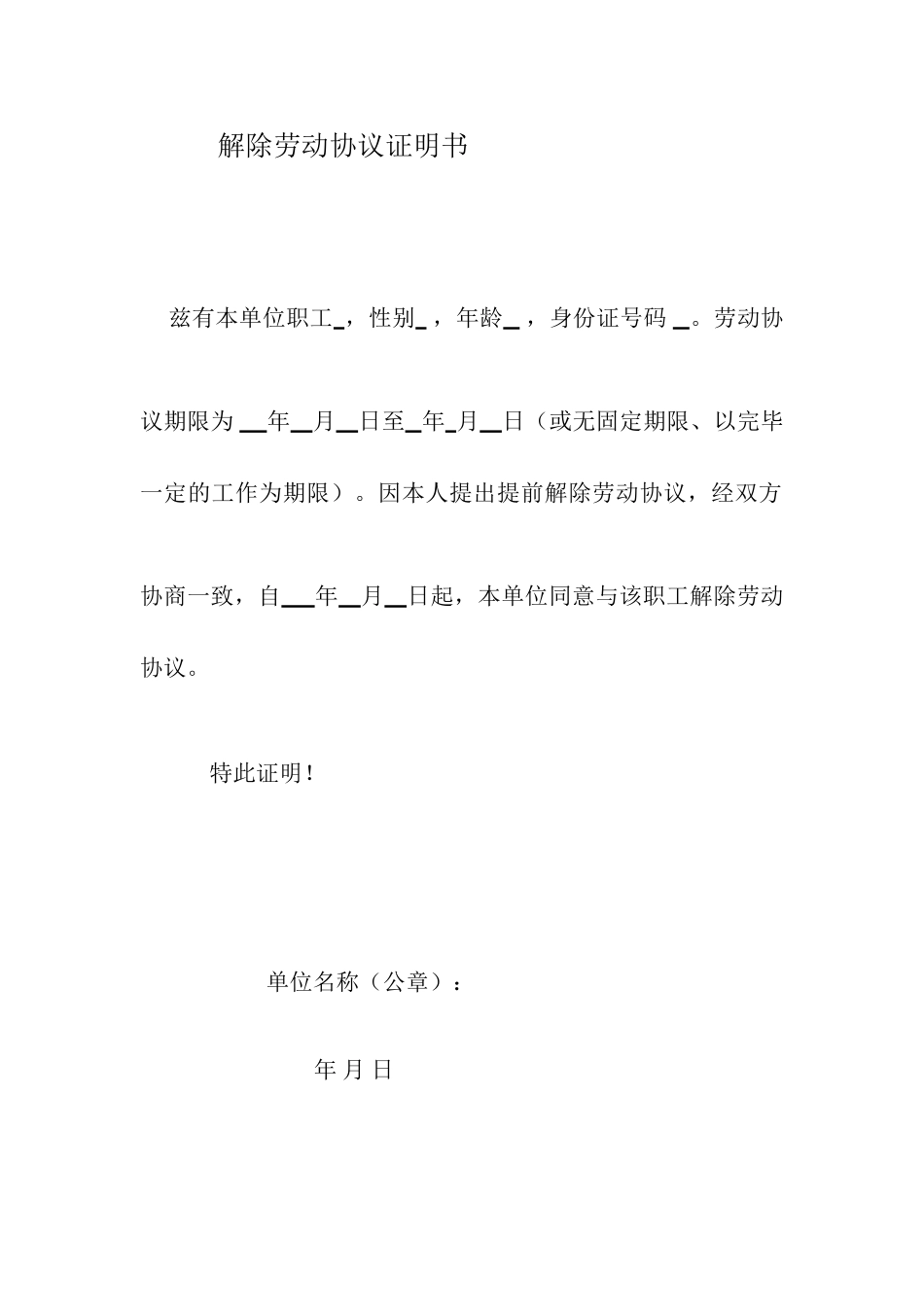 解除劳动协议证明书

兹有本单位职工_，性别_，年龄_，身份证号码 _。劳动协议期限为 __年__月__日至_年_月__日（或无固定期限、以完毕一定的工作为期限）。因本人提出提前解除劳动协议，经双方协商一致，自___年__月__日起，本单位同意与该职工解除劳动协议。

特此证明！

单位名称（公章）：

年 月 日